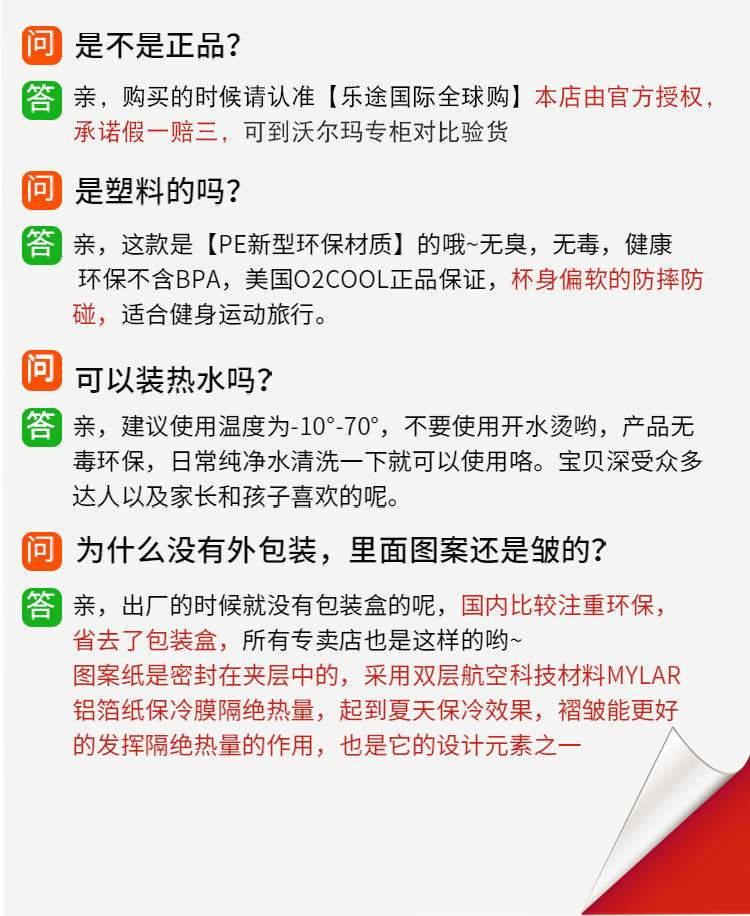 问 是不是正品?

答 亲，购买的时候请认准【乐途国际全球购】本店由官方授权，承诺假一赔三，可到沃尔玛专柜对比验货

问 是塑料的吗?

答 亲，这款是【PE新型环保材质】的哦~无臭，无毒，健康环保不含BPA，美国O2COOL正品保证，杯身偏软的防摔防碰，适合健身运动旅行。

问 可以装热水吗?

答 亲，建议使用温度为-10°-70°，不要使用开水烫哟，产品无毒环保，日常纯净水清洗一下就可以使用咯。宝贝深受众多达人以及家长和孩子喜欢的呢。

问 为什么没有外包装，里面图案还是皱的?

答 亲，出厂的时候就没有包装盒的呢，国内比较注重环保，省去了包装盒，所有专卖店也是这样的哟~

图案纸是密封在夹层中的，采用双层航空科技材料MYLAR铝箔纸保冷膜隔绝热量，起到夏天保冷效果，褶皱能更好的发挥隔绝热量的作用，也是它的设计元素之一